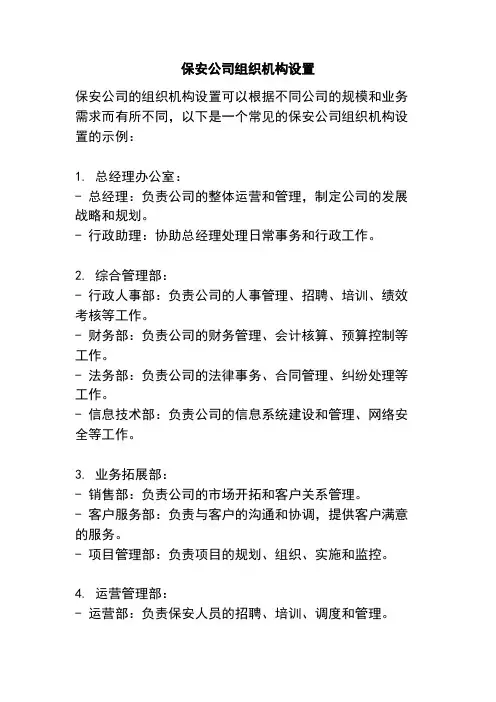 保安公司组织机构设置

保安公司的组织机构设置可以根据不同公司的规模和业务需求而有所不同，以下是一个常见的保安公司组织机构设置的示例：

1. 总经理办公室：
- 总经理：负责公司的整体运营和管理，制定公司的发展战略和规划。
- 行政助理：协助总经理处理日常事务和行政工作。

2. 综合管理部：
- 行政人事部：负责公司的人事管理、招聘、培训、绩效考核等工作。
- 财务部：负责公司的财务管理、会计核算、预算控制等工作。
- 法务部：负责公司的法律事务、合同管理、纠纷处理等工作。
- 信息技术部：负责公司的信息系统建设和管理、网络安全等工作。

3. 业务拓展部：
- 销售部：负责公司的市场开拓和客户关系管理。
- 客户服务部：负责与客户的沟通和协调，提供客户满意的服务。
- 项目管理部：负责项目的规划、组织、实施和监控。

4. 运营管理部：
- 运营部：负责保安人员的招聘、培训、调度和管理。